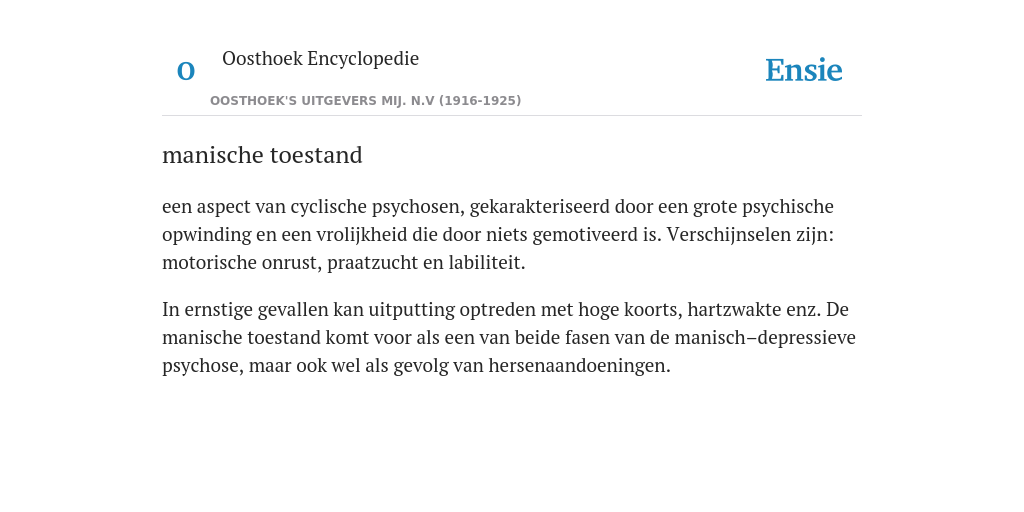 O

Oosthoek Encyclopedie

OOSTHOEK'S UITGEVERS MIJ. N.V (1916-1925)

Ensie

manische toestand

een aspect van cyclische psychosen, gekarakteriseerd door een grote psychische opwinding en een vrolijkheid die door niets gemotiveerd is. Verschijnselen zijn: motorische onrust, praatzucht en labiliteit.

In ernstige gevallen kan uitputting optreden met hoge koorts, hartzwakte enz. De manische toestand komt voor als een van beide fasen van de manisch–depressieve psychose, maar ook wel als gevolg van hersenaandoeningen.